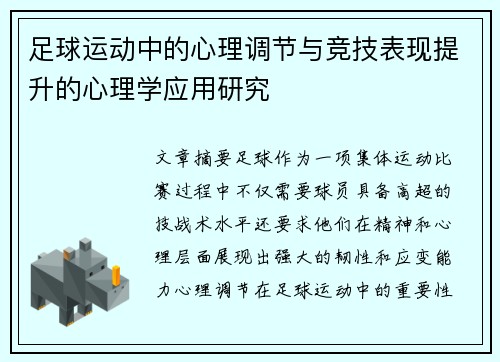 足球运动中的心理调节与竞技表现提升的心理学应用研究

文章摘要足球作为一项集体运动比赛过程中不仅需要球员具备高超的技战术水平还要求他们在精神和心理层面展现出强大的韧性和应变能力心理调节在足球运动中的重要性